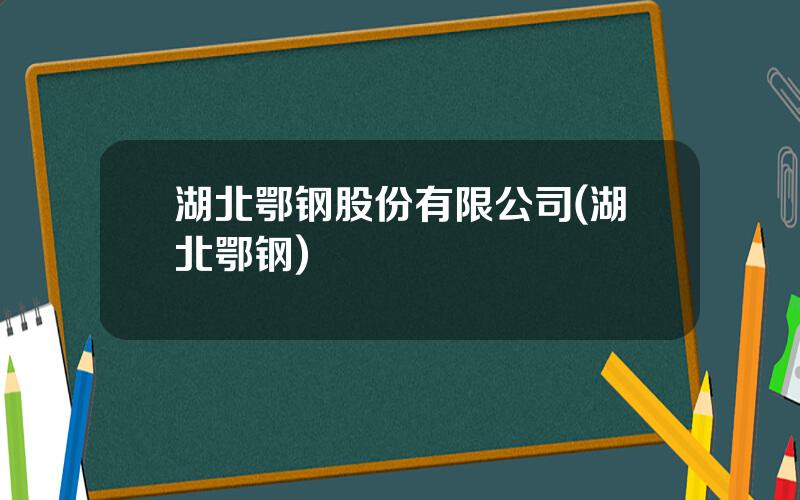 湖北鄂钢股份有限公司(湖北鄂钢)